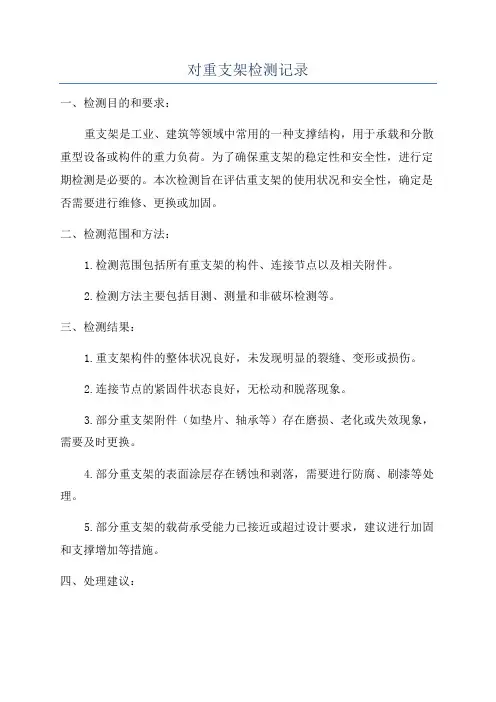 对重支架检测记录

一、检测目的和要求：

重支架是工业、建筑等领域中常用的一种支撑结构，用于承载和分散重型设备或构件的重力负荷。为了确保重支架的稳定性和安全性，进行定期检测是必要的。本次检测旨在评估重支架的使用状况和安全性，确定是否需要进行维修、更换或加固。

二、检测范围和方法：

1.检测范围包括所有重支架的构件、连接节点以及相关附件。

2.检测方法主要包括目测、测量和非破坏检测等。

三、检测结果：

1.重支架构件的整体状况良好，未发现明显的裂缝、变形或损伤。

2.连接节点的紧固件状态良好，无松动和脱落现象。

3.部分重支架附件（如垫片、轴承等）存在磨损、老化或失效现象，需要及时更换。

4.部分重支架的表面涂层存在锈蚀和剥落，需要进行防腐、刷漆等处理。

5.部分重支架的载荷承受能力已接近或超过设计要求，建议进行加固和支撑增加等措施。

四、处理建议：